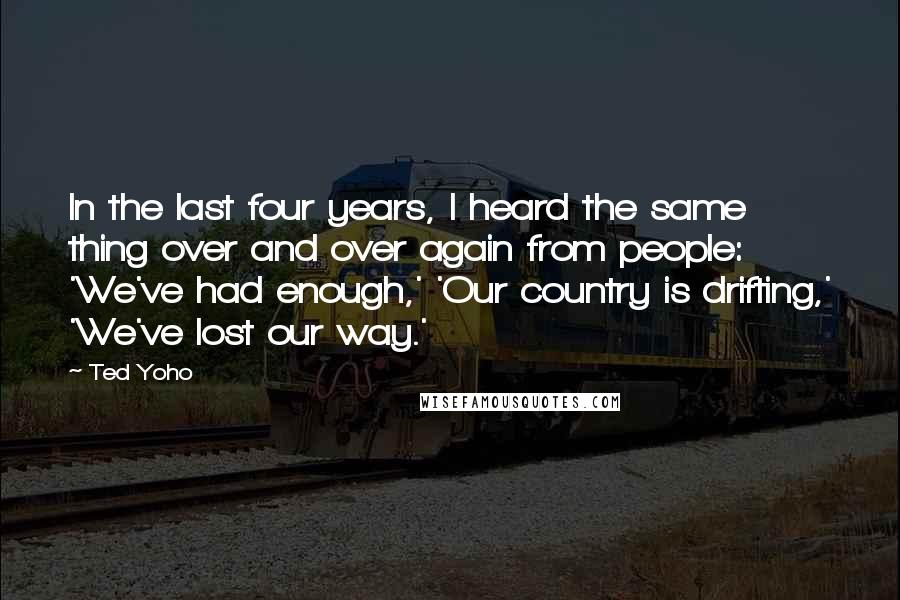 In the last four years, I heard the same thing over and over again from people: 'We've had enough,' 'Our country is drifting,' 'We've lost our way.'

~ Ted Yoho

WISEFAMOUSQUOTES.COM